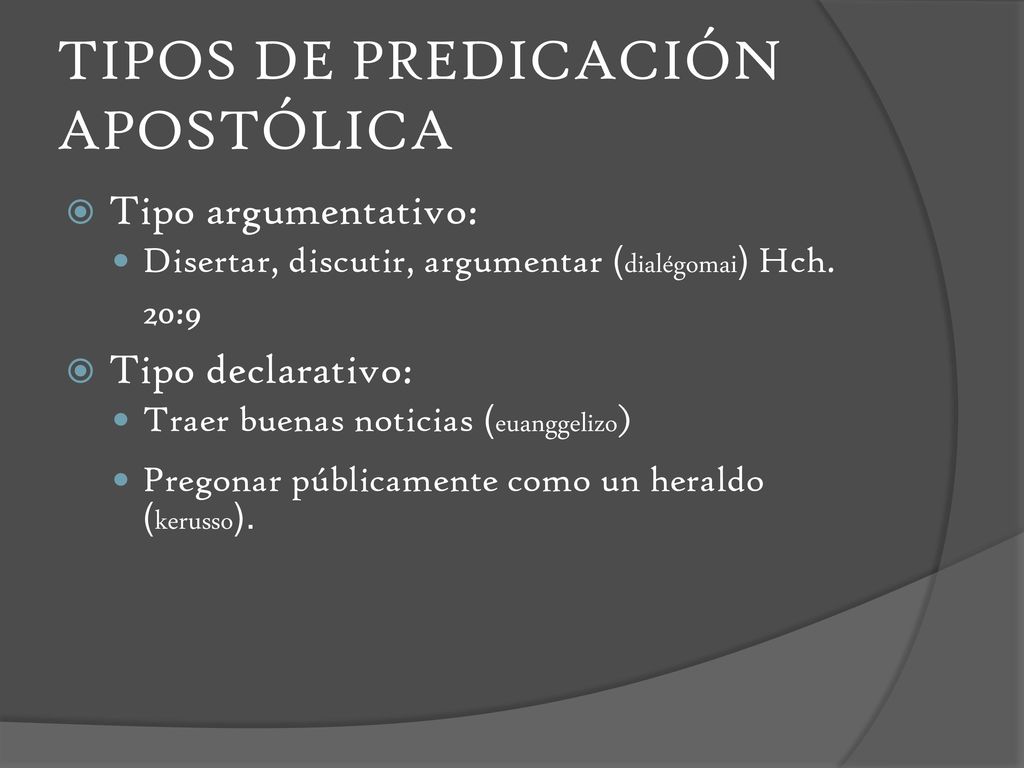 TIPOS DE PREDICACIÓN APOSTÓLICA

Tipo argumentativo:
Disertar, discutir, argumentar (dialégomai) Hch. 20:9

Tipo declarativo:
Traer buenas noticias (euanggelizo)
Pregonar públicamente como un heraldo (kerusso).